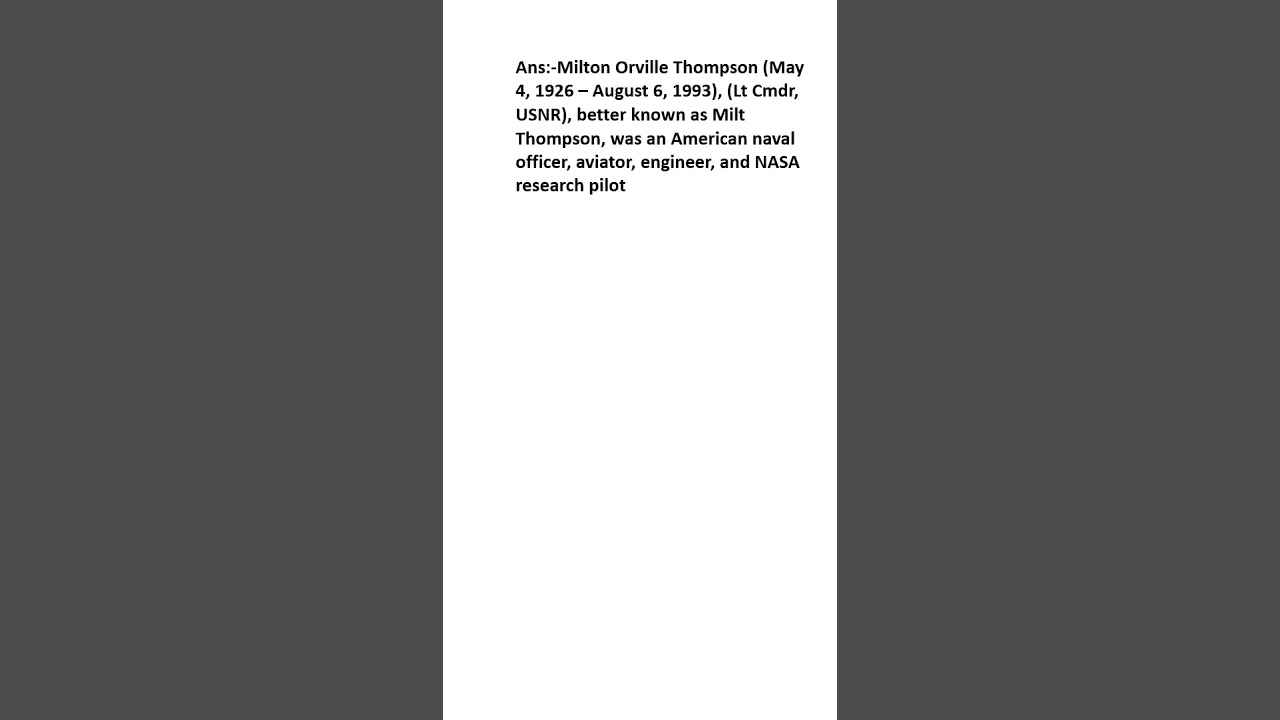 Ans:-Milton Orville Thompson (May 4, 1926 – August 6, 1993), (Lt Cmdr, USNR), better known as Milt Thompson, was an American naval officer, aviator, engineer, and NASA research pilot